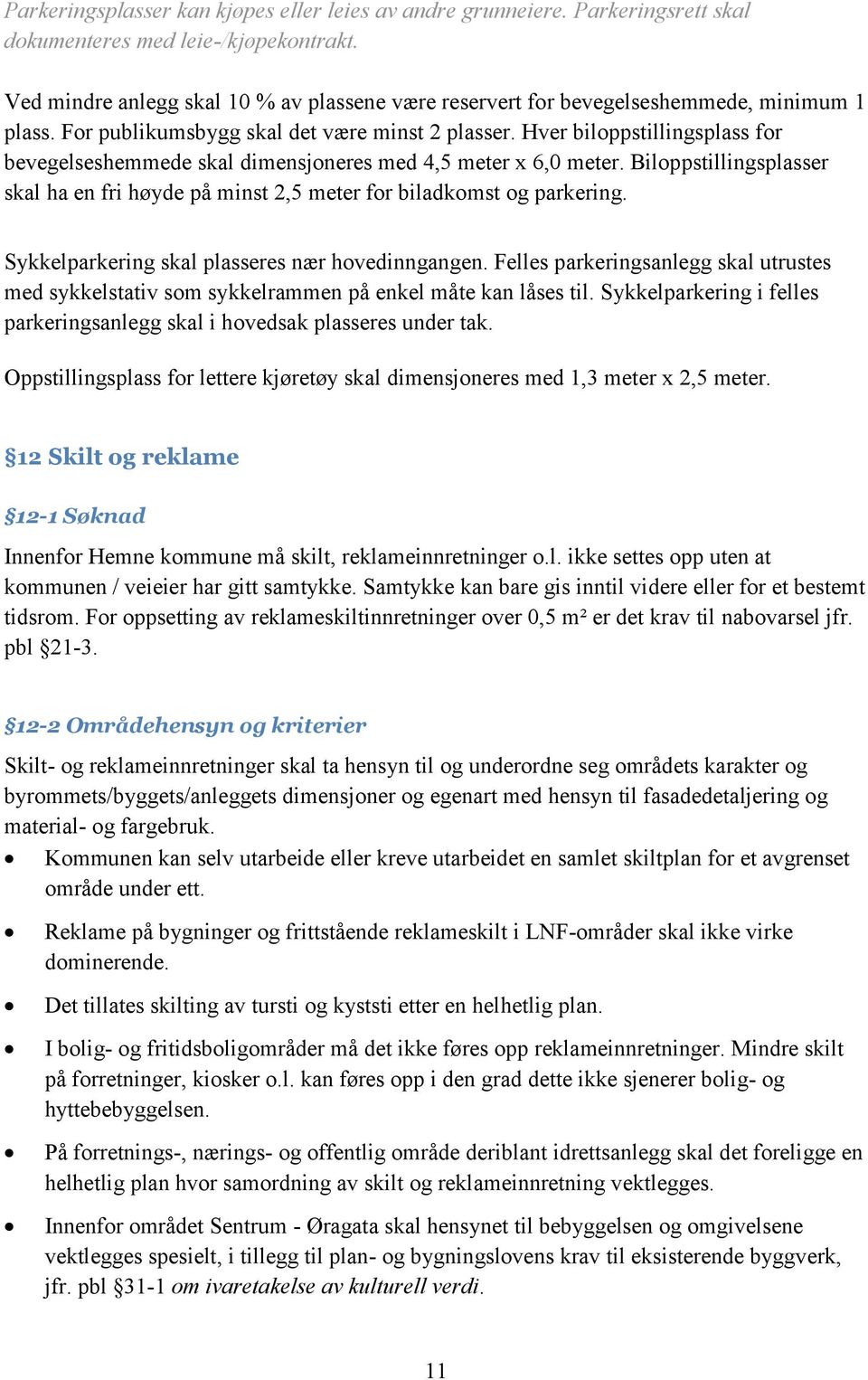 Parkeringsplasser kan kjøpes eller leies av andre grunneiere. Parkeringsrett skal dokumenteres med leie-/kjøpekontrakt.

Ved mindre anlegg skal 10 % av plassene være reservert for bevegelseshemmede, minimum 1 plass. For publikumsbygg skal det være minst 2 plasser. Hver biloppstillingsplass for bevegelseshemmede skal dimensjoneres med 4,5 meter x 6,0 meter. Biloppstillingsplasser skal ha en fri høyde på minst 2,5 meter for biladkomst og parkering.

Sykkelparkering skal plasseres nær hovedinngangen. Felles parkeringsanlegg skal utrustes med sykkelstativ som sykkelrammen på enkel måte kan låses til. Sykkelparkering i felles parkeringsanlegg skal i hovedsak plasseres under tak.

Oppstillingsplass for lettere kjøretøy skal dimensjoneres med 1,3 meter x 2,5 meter.

§12 Skilt og reklame

§12-1 Søknad

Innenfor Hemne kommune må skilt, reklameinnretninger o.l. ikke settes opp uten at kommunen / veieier har gitt samtykke. Samtykke kan bare gis inntil videre eller for et bestemt tidsrom. For oppsetting av reklameskiltinnretninger over 0,5 m² er det krav til nabovarsel jfr. pbl §21-3.

§12-2 Områdehensyn og kriterier

Skilt- og reklameinnretninger skal ta hensyn til og underordne seg områdets karakter og byrommets/byggets/anleggets dimensjoner og egenart med hensyn til fasadedetaljering og material- og fargebruk.
• Kommunen kan selv utarbeide eller kreve utarbeidet en samlet skiltplan for et avgrenset område under ett.
• Reklame på bygninger og frittstående reklameskilt i LNF-områder skal ikke virke dominerende.
• Det tillates skilting av tursti og kyststi etter en helhetlig plan.
• I bolig- og fritidsboligområder må det ikke føres opp reklameinnretninger. Mindre skilt på forretninger, kiosker o.l. kan føres opp i den grad dette ikke sjenerer bolig- og hyttebebyggelsen.
• På forretnings-, nærings- og offentlig område deriblant idrettsanlegg skal det foreligge en helhetlig plan hvor samordning av skilt og reklameinnretning vektlegges.
• Innenfor området Sentrum - Øragata skal hensynet til bebyggelsen og omgivelsene vektlegges spesielt, i tillegg til plan- og bygningslovens krav til eksisterende byggverk, jfr. pbl §31-1 om ivaretakelse av kulturell verdi.

11